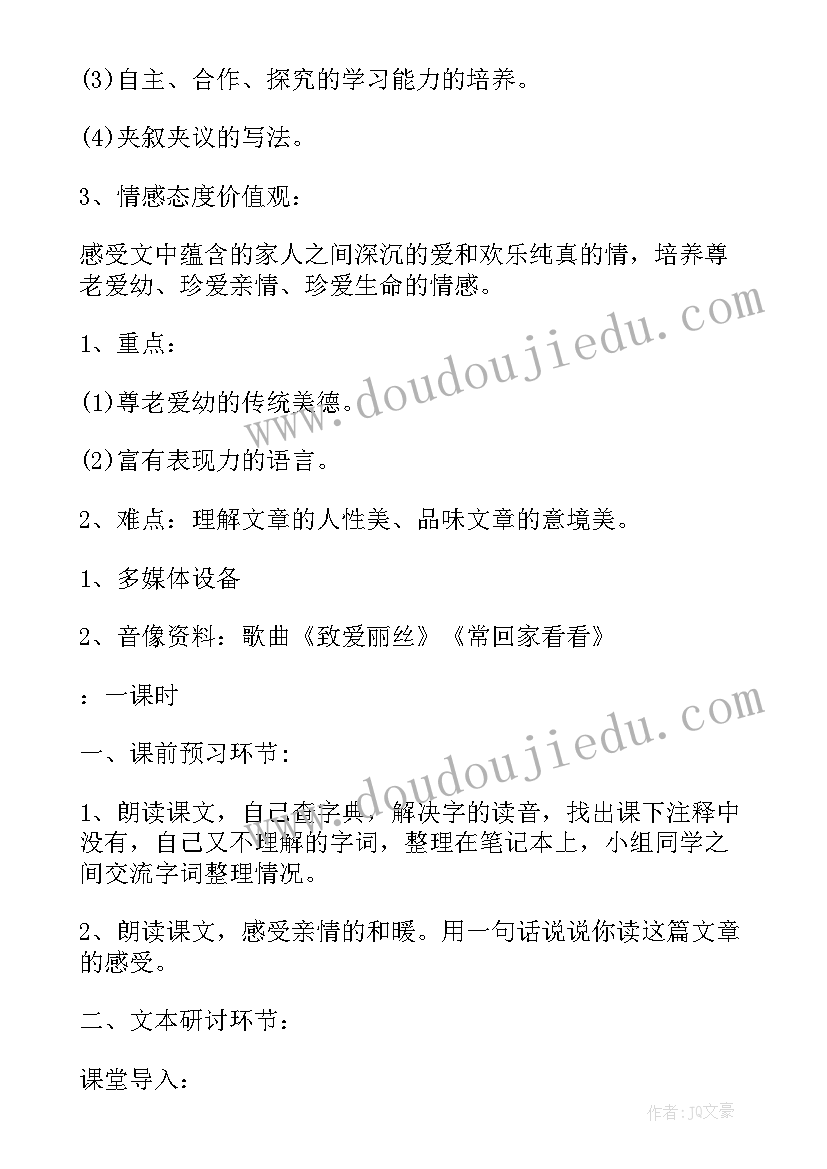 (3)自主、合作、探究的学习能力的培养。

(4)夹叙夹议的写法。

3、情感态度价值观：

感受文中蕴含的家人之间深沉的爱和欢乐纯真的情，培养尊老爱幼、珍爱亲情、珍爱生命的情感。

1、重点：

(1)尊老爱幼的传统美德。

(2)富有表现力的语言。

2、难点：理解文章的人性美、品味文章的意境美。

1、多媒体设备

2、音像资料：歌曲《致爱丽丝》《常回家看看》

：一课时

一、课前预习环节：

1、朗读课文，自己查字典，解决字的读音，找出课下注释中没有，自己又不理解的字词，整理在笔记本上，小组同学之间交流字词整理情况。

2、朗读课文，感受亲情的和暖。用一句话说说你读这篇文章的感受。

二、文本研讨环节：

课堂导入：

www.doudoujiedu.com

www.doudoujiedu.com

作者：JQ文豪